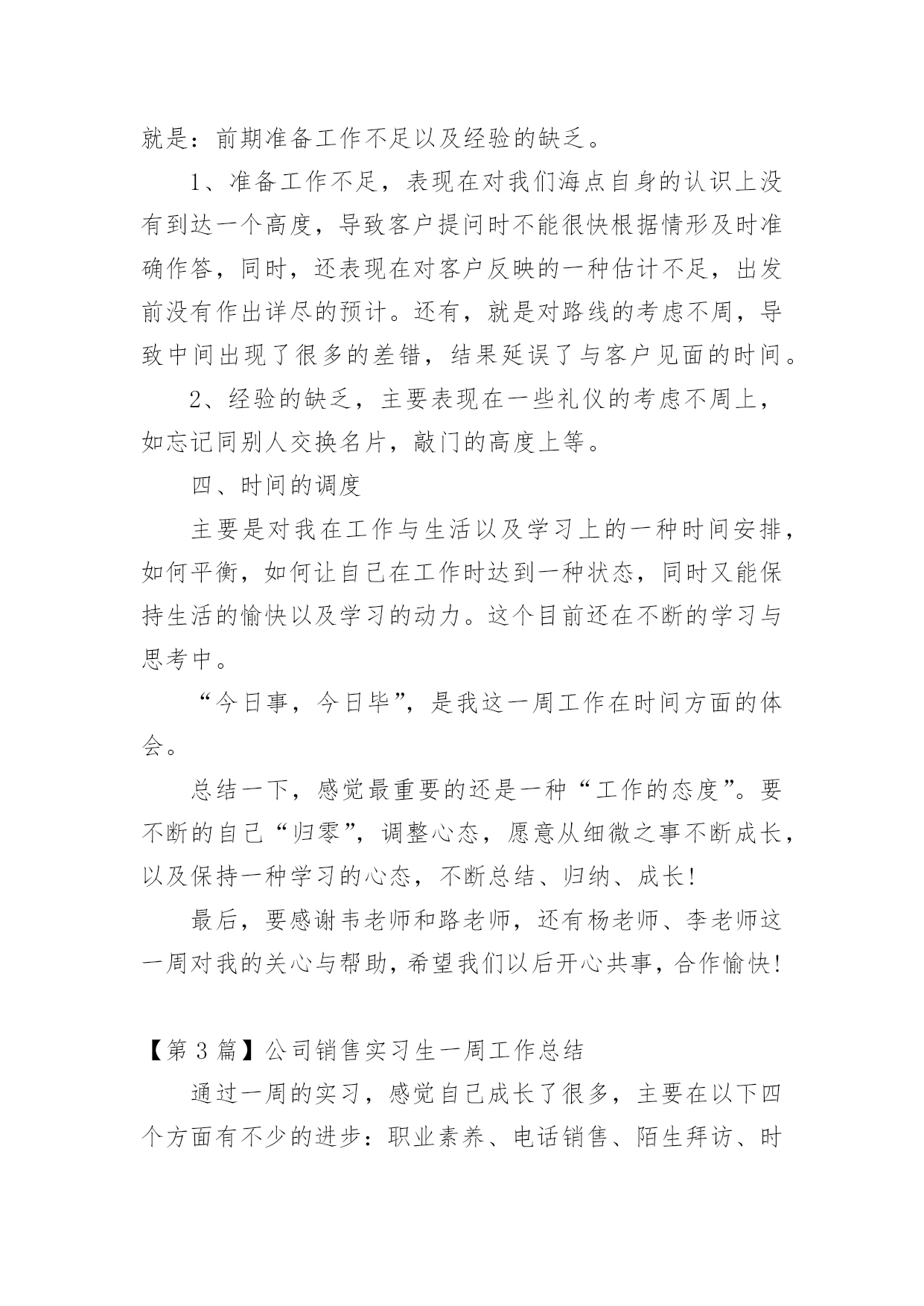 就是：前期准备工作不足以及经验的缺乏。

1、准备工作不足，表现在对我们海点自身的认识上没有到达一个高度，导致客户提问时不能很快根据情形及时准确作答，同时，还表现在对客户反映的一种估计不足，出发前没有作出详尽的预计。还有，就是对路线的考虑不周，导致中间出现了很多的差错，结果延误了与客户见面的时间。

2、经验的缺乏，主要表现在一些礼仪的考虑不周上，如忘记同别人交换名片，敲门的高度上等。

四、时间的调度

主要是对我在工作与生活以及学习上的一种时间安排，如何平衡，如何让自己在工作时达到一种状态，同时又能保持生活的愉快以及学习的动力。这个目前还在不断的学习与思考中。

“今日事，今日毕”，是我这一周工作在时间方面的体会。

总结一下，感觉最重要的还是一种“工作的态度”。要不断的自己“归零”，调整心态，愿意从细微之事不断成长，以及保持一种学习的心态，不断总结、归纳、成长!

最后，要感谢韦老师和路老师，还有杨老师、李老师这一周对我的关心与帮助，希望我们以后开心共事，合作愉快!

【第 3 篇】公司销售实习生一周工作总结

通过一周的实习，感觉自己成长了很多，主要在以下四个方面有不少的进步：职业素养、电话销售、陌生拜访、时